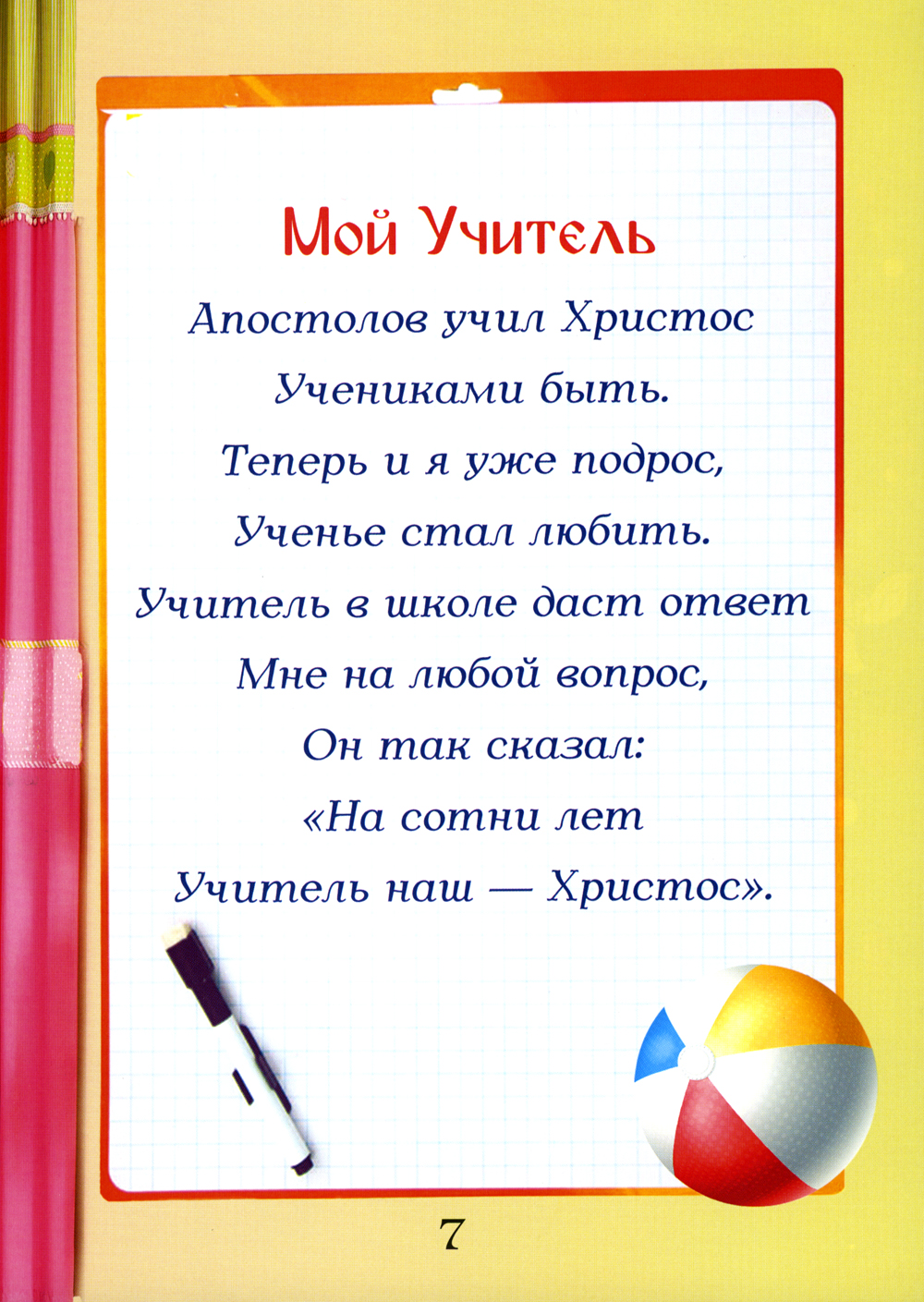 Мой Учитель

Апостолов учил Христос
Учениками быть.
Теперь и я уже подрос,
Ученье стал любить.
Учитель в школе даст ответ
Мне на любой вопрос,
Он так сказал:
«На сотни лет
Учитель наш — Христос».

7